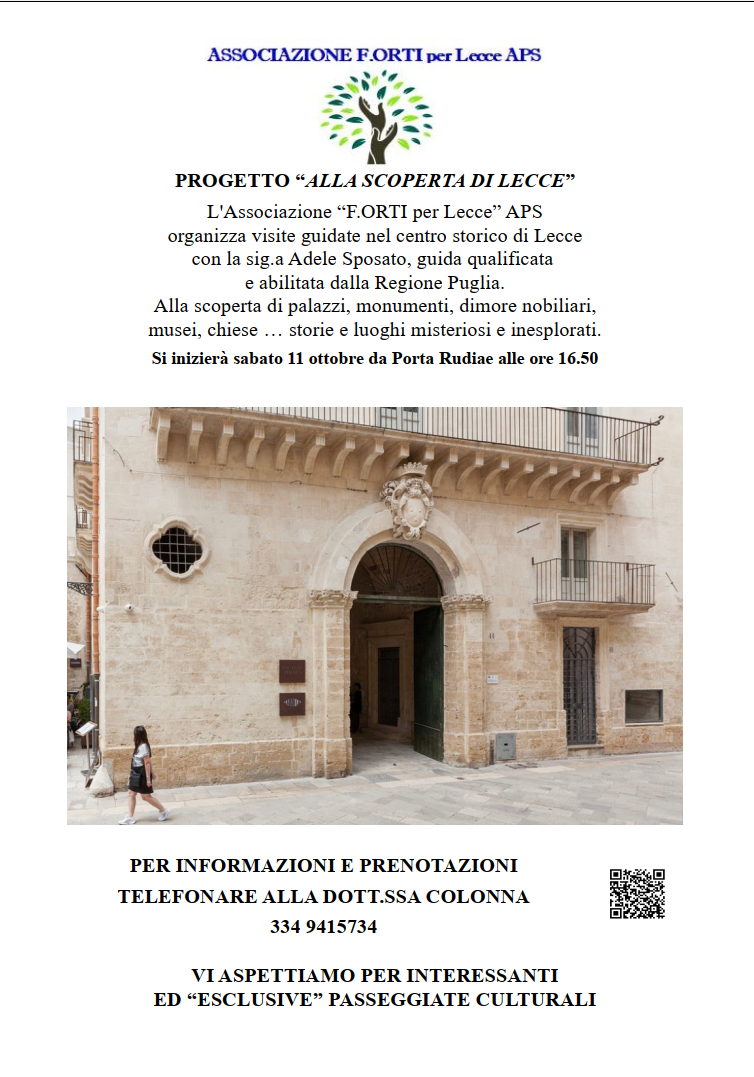 ASSOCIAZIONE F.ORTI per Lecce APS

PROGETTO "ALLA SCOPERTA DI LECCE"

L'Associazione "F.ORTI per Lecce" APS
organizza visite guidate nel centro storico di Lecce
con la sig.a Adele Sposato, guida qualificata
e abilitata dalla Regione Puglia.
Alla scoperta di palazzi, monumenti, dimore nobiliari,
musei, chiese … storie e luoghi misteriosi e inesplorati.

Si inizierà sabato 11 ottobre da Porta Rudiae alle ore 16.50

PER INFORMAZIONI E PRENOTAZIONI
TELEFONARE ALLA DOTT.SSA COLONNA
334 9415734

VI ASPETTIAMO PER INTERESSANTI
ED "ESCLUSIVE" PASSEGGIATE CULTURALI